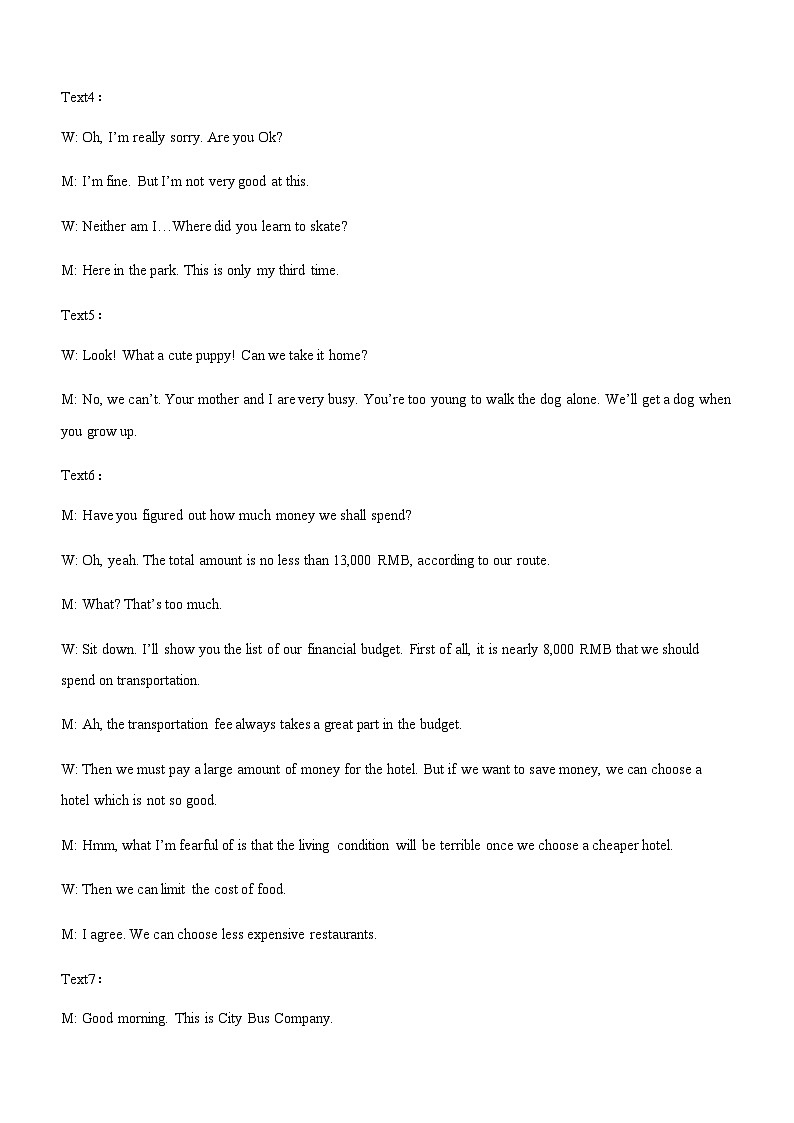 Text4：

W: Oh, I'm really sorry. Are you Ok?

M: I'm fine. But I'm not very good at this.

W: Neither am I…Where did you learn to skate?

M: Here in the park. This is only my third time.

Text5：

W: Look! What a cute puppy! Can we take it home?

M: No, we can't. Your mother and I are very busy. You're too young to walk the dog alone. We'll get a dog when you grow up.

Text6：

M: Have you figured out how much money we shall spend?

W: Oh, yeah. The total amount is no less than 13,000 RMB, according to our route.

M: What? That's too much.

W: Sit down. I'll show you the list of our financial budget. First of all, it is nearly 8,000 RMB that we should spend on transportation.

M: Ah, the transportation fee always takes a great part in the budget.

W: Then we must pay a large amount of money for the hotel. But if we want to save money, we can choose a hotel which is not so good.

M: Hmm, what I'm fearful of is that the living condition will be terrible once we choose a cheaper hotel.

W: Then we can limit the cost of food.

M: I agree. We can choose less expensive restaurants.

Text7：

M: Good morning. This is City Bus Company.